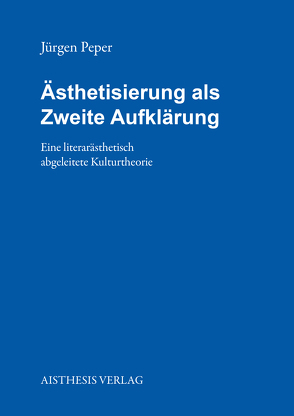 Jürgen Peper

Ästhetisierung als Zweite Aufklärung

Eine literarästhetisch abgeleitete Kulturtheorie

AISTHESIS VERLAG